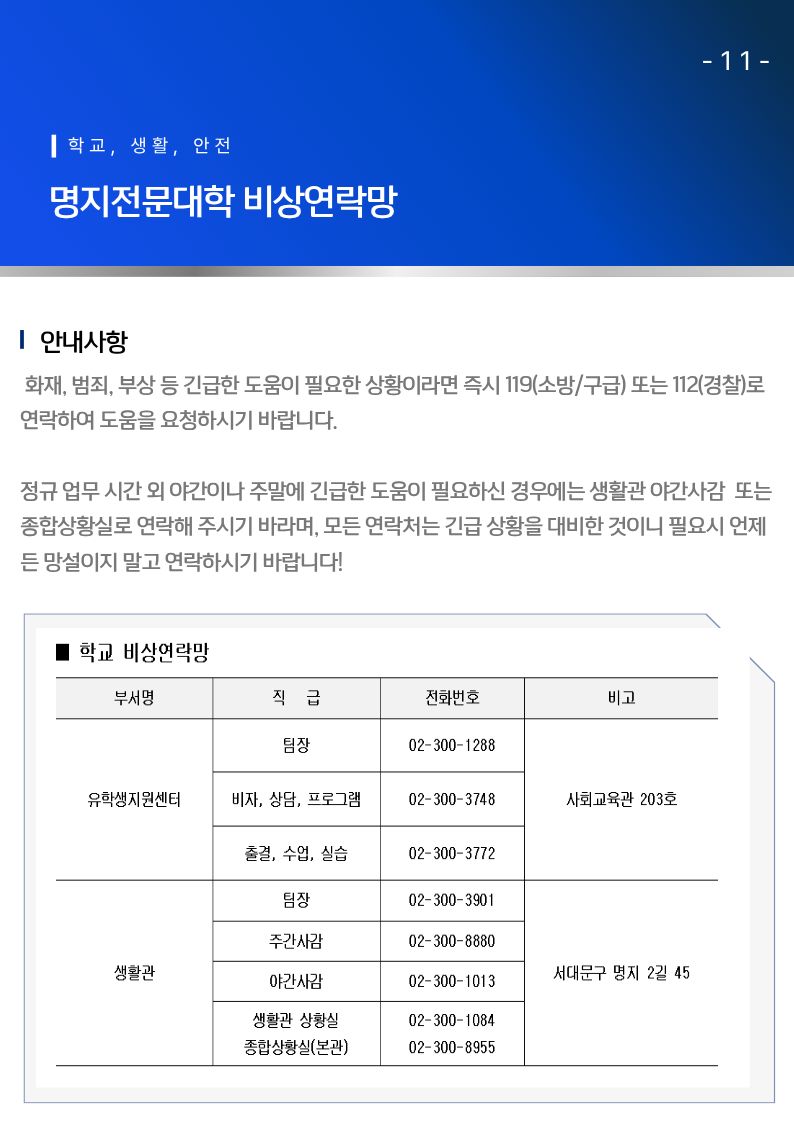 - 11 -

학교, 생활, 안전

명지전문대학 비상연락망

안내사항

화재, 범죄, 부상 등 긴급한 도움이 필요한 상황이라면 즉시 119(소방/구급) 또는 112(경찰)로 연락하여 도움을 요청하시기 바랍니다.

정규 업무 시간 외 야간이나 주말에 긴급한 도움이 필요하신 경우에는 생활관 야간사감 또는 종합상황실로 연락해 주시기 바라며, 모든 연락처는 긴급 상황을 대비한 것이니 필요시 언제든 망설이지 말고 연락하시기 바랍니다!

■ 학교 비상연락망

| 부서명 | 직 급 | 전화번호 | 비고 |
|---|---|---|---|
| 유학생지원센터 | 팀장 | 02-300-1288 | 사회교육관 203호 |
|  | 비자, 상담, 프로그램 | 02-300-3748 |  |
|  | 출결, 수업, 실습 | 02-300-3772 |  |
| 생활관 | 팀장 | 02-300-3901 | 서대문구 명지 2길 45 |
|  | 주간사감 | 02-300-8880 |  |
|  | 야간사감 | 02-300-1013 |  |
|  | 생활관 상황실 종합상황실(본관) | 02-300-1084 02-300-8955 |  |